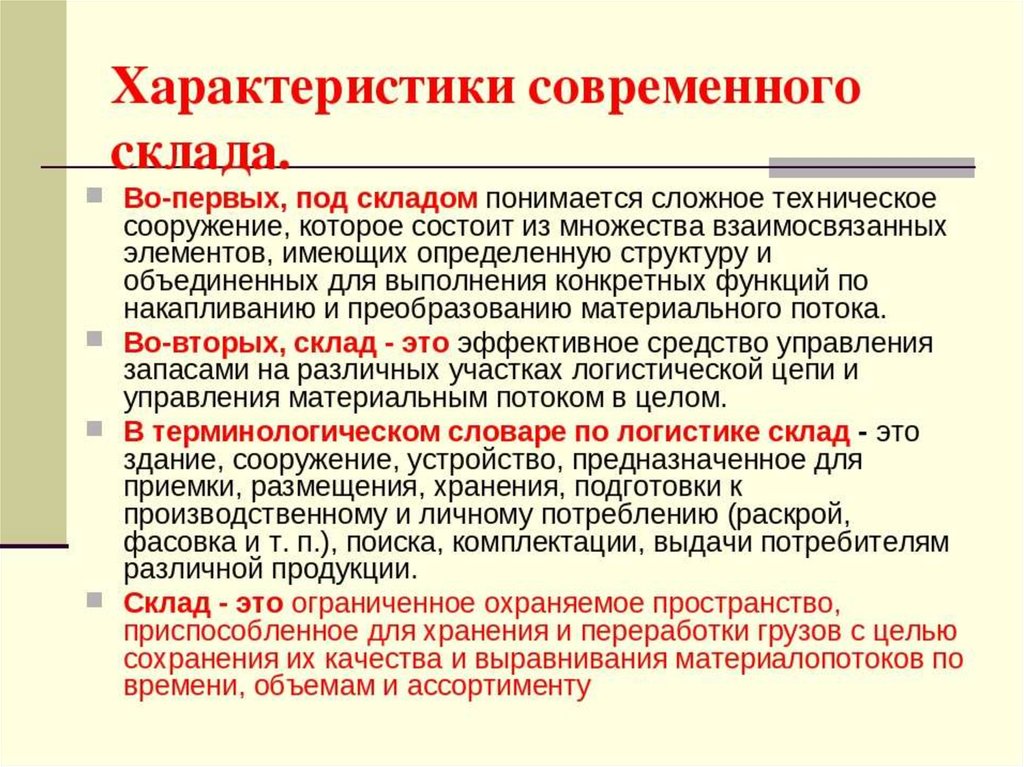 Характеристики современного склада.

Во-первых, под складом понимается сложное техническое сооружение, которое состоит из множества взаимосвязанных элементов, имеющих определенную структуру и объединенных для выполнения конкретных функций по накапливанию и преобразованию материального потока.

Во-вторых, склад - это эффективное средство управления запасами на различных участках логистической цепи и управления материальным потоком в целом.

В терминологическом словаре по логистике склад - это здание, сооружение, устройство, предназначенное для приемки, размещения, хранения, подготовки к производственному и личному потреблению (раскрой, фасовка и т. п.), поиска, комплектации, выдачи потребителям различной продукции.

Склад - это ограниченное охраняемое пространство, приспособленное для хранения и переработки грузов с целью сохранения их качества и выравнивания материалопотоков по времени, объемам и ассортименту